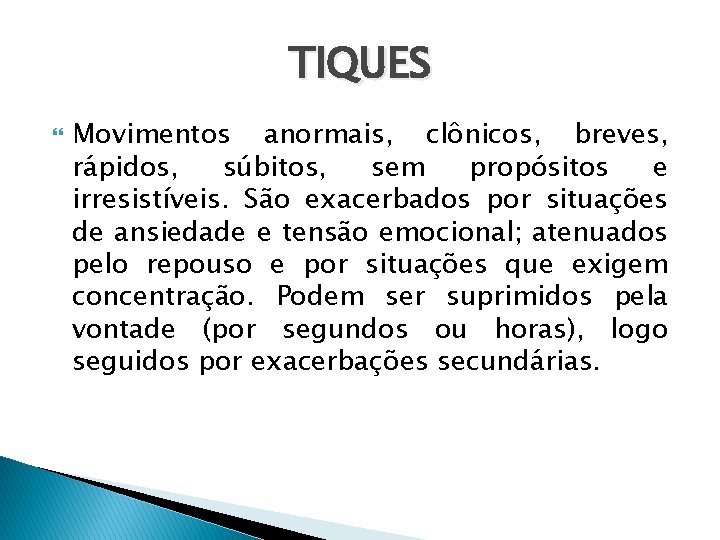 TIQUES

Movimentos anormais, clônicos, breves, rápidos, súbitos, sem propósitos e irresistíveis. São exacerbados por situações de ansiedade e tensão emocional; atenuados pelo repouso e por situações que exigem concentração. Podem ser suprimidos pela vontade (por segundos ou horas), logo seguidos por exacerbações secundárias.